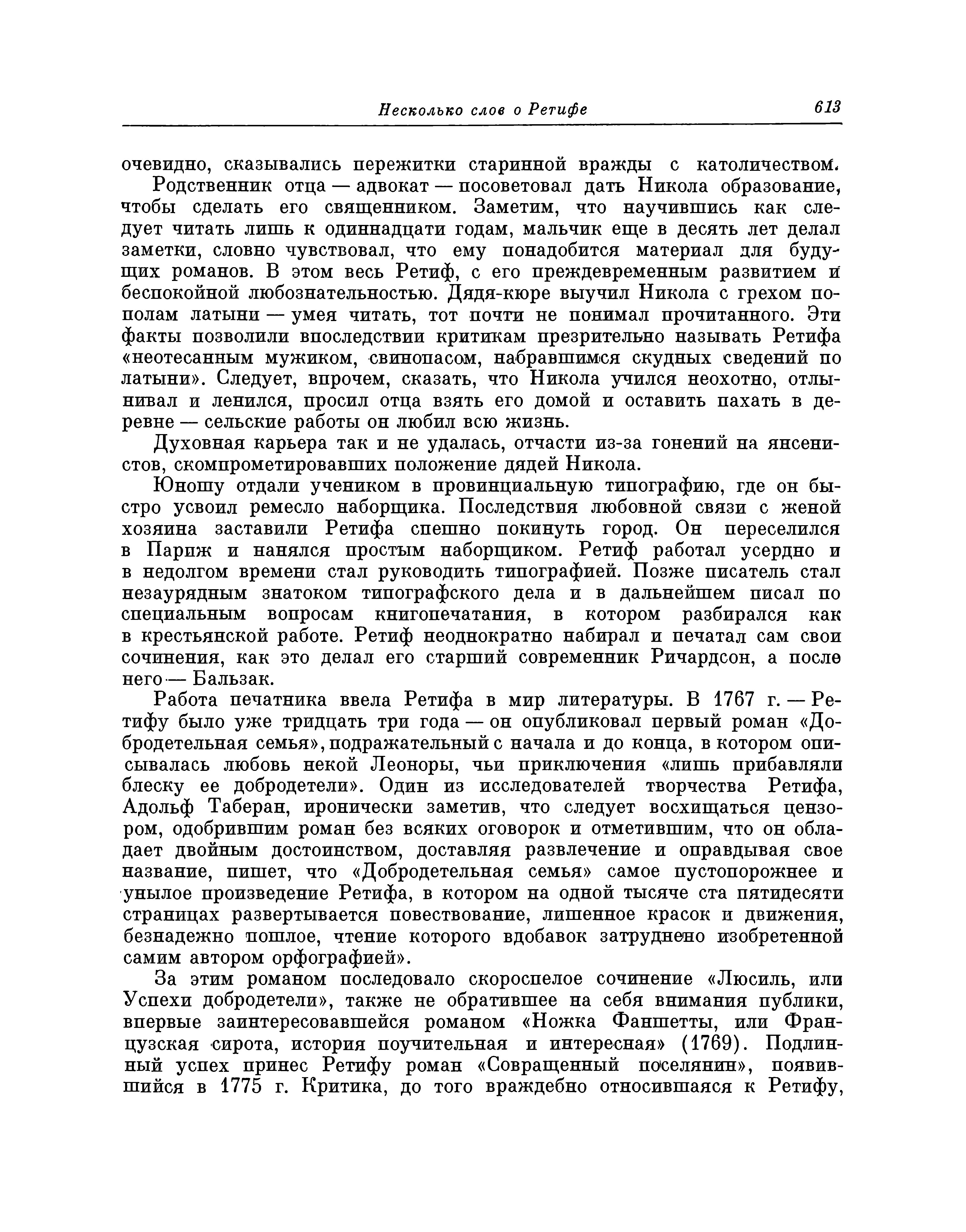 Несколько слов о Ретифе 613

очевидно, сказывались пережитки старинной вражды с католичеством.

Родственник отца — адвокат — посоветовал дать Никола образование, чтобы сделать его священником. Заметим, что научившись как следует читать лишь к одиннадцати годам, мальчик еще в десять лет делал заметки, словно чувствовал, что ему понадобится материал для будущих романов. В этом весь Ретиф, с его преждевременным развитием и беспокойной любознательностью. Дядя-кюре выучил Никола с грехом пополам латыни — умея читать, тот почти не понимал прочитанного. Эти факты позволили впоследствии критикам презрительно называть Ретифа «неотесанным мужиком, свинопасом, набравшимся скудных сведений по латыни». Следует, впрочем, сказать, что Никола учился неохотно, отлынивал и ленился, просил отца взять его домой и оставить пахать в деревне — сельские работы он любил всю жизнь.

Духовная карьера так и не удалась, отчасти из-за гонений на янсенистов, скомпрометировавших положение дядей Никола.

Юношу отдали учеником в провинциальную типографию, где он быстро усвоил ремесло наборщика. Последствия любовной связи с женой хозяина заставили Ретифа спешно покинуть город. Он переселился в Париж и нанялся простым наборщиком. Ретиф работал усердно и в недолгом времени стал руководить типографией. Позже писатель стал незаурядным знатоком типографского дела и в дальнейшем писал по специальным вопросам книгопечатания, в котором разбирался как в крестьянской работе. Ретиф неоднократно набирал и печатал сам свои сочинения, как это делал его старший современник Ричардсон, а после него — Бальзак.

Работа печатника ввела Ретифа в мир литературы. В 1767 г. — Ретифу было уже тридцать три года — он опубликовал первый роман «Добродетельная семья», подражательный с начала и до конца, в котором описывалась любовь некой Леоноры, чьи приключения «лишь прибавляли блеску ее добродетели». Один из исследователей творчества Ретифа, Адольф Таберан, иронически заметив, что следует восхищаться цензором, одобрившим роман без всяких оговорок и отметившим, что он обладает двойным достоинством, доставляя развлечение и оправдывая свое название, пишет, что «Добродетельная семья» самое пустопорожнее и унылое произведение Ретифа, в котором на одной тысяче ста пятидесяти страницах развертывается повествование, лишенное красок и движения, безнадежно пошлое, чтение которого вдобавок затруднено изобретенной самим автором орфографией».

За этим романом последовало скороспелое сочинение «Люсиль, или Успехи добродетели», также не обратившее на себя внимания публики, впервые заинтересовавшейся романом «Ножка Фаншетты, или Французская сирота, история поучительная и интересная» (1769). Подлинный успех принес Ретифу роман «Совращенный поселянин», появившийся в 1775 г. Критика, до того враждебно относившаяся к Ретифу,